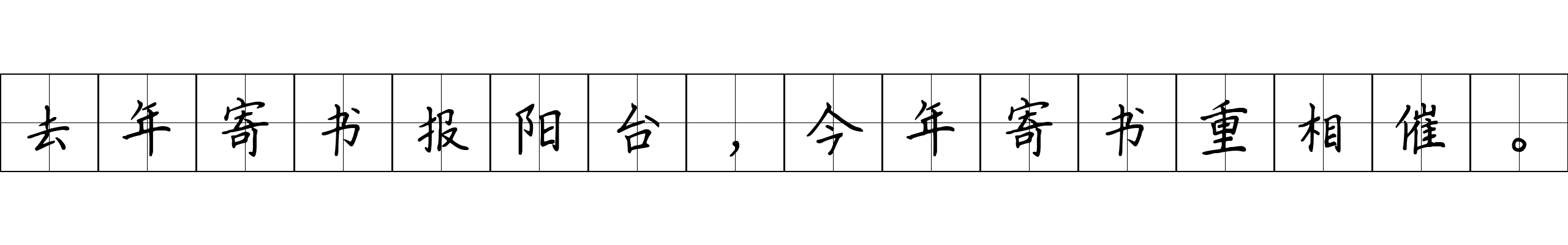 去年寄书报阳台，今年寄书重相催。